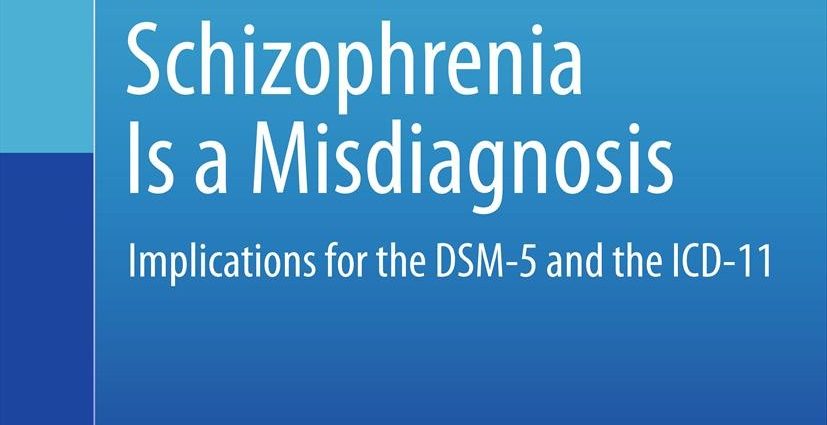 Schizophrenia
Is a Misdiagnosis

Implications for the DSM-5 and the ICD-11